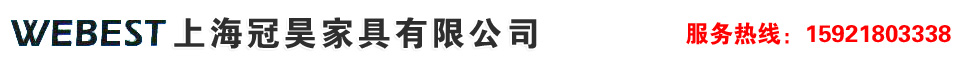 WEBEST 上海冠昊家具有限公司

服务热线：15921803338